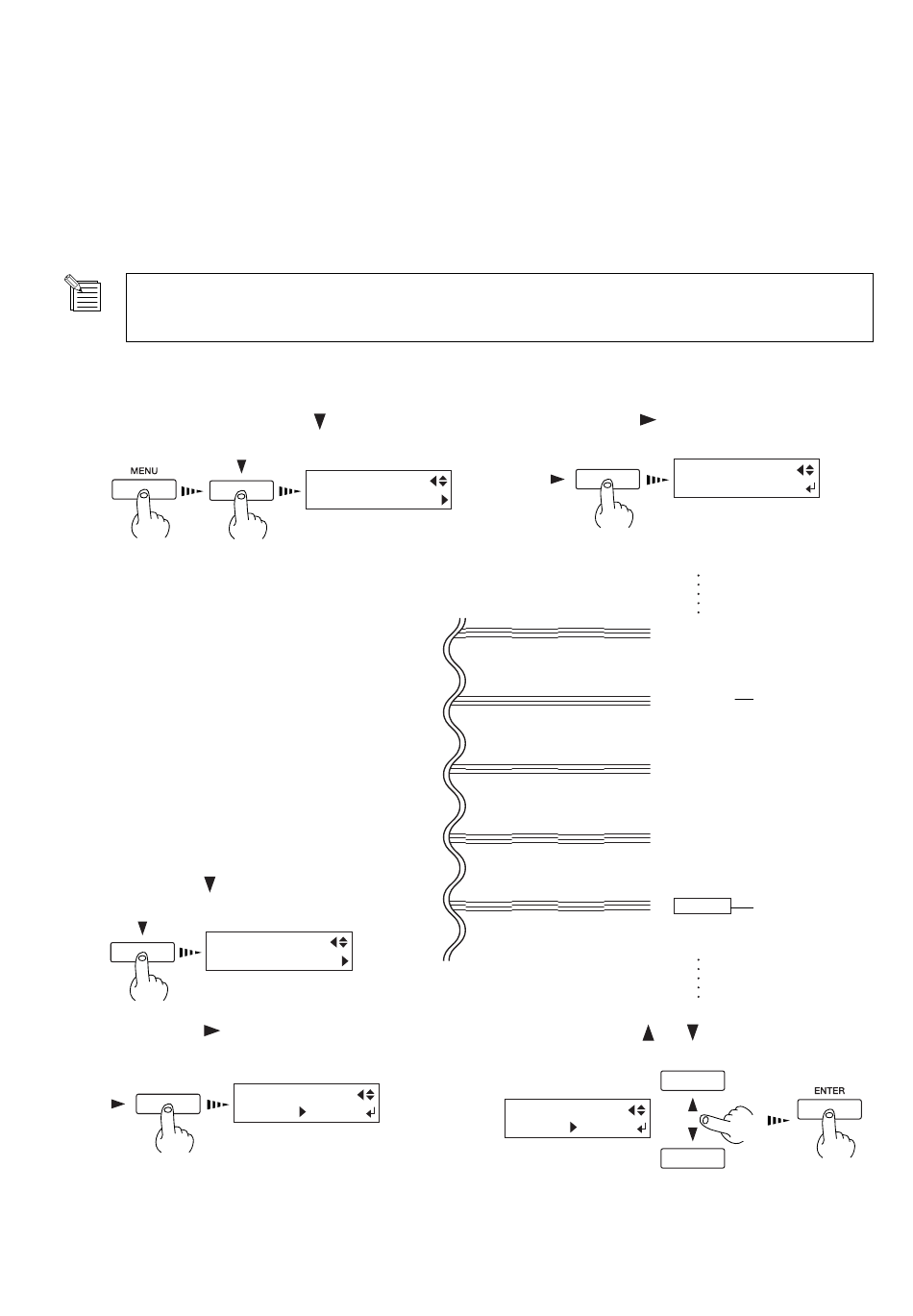 MENU

ENTER